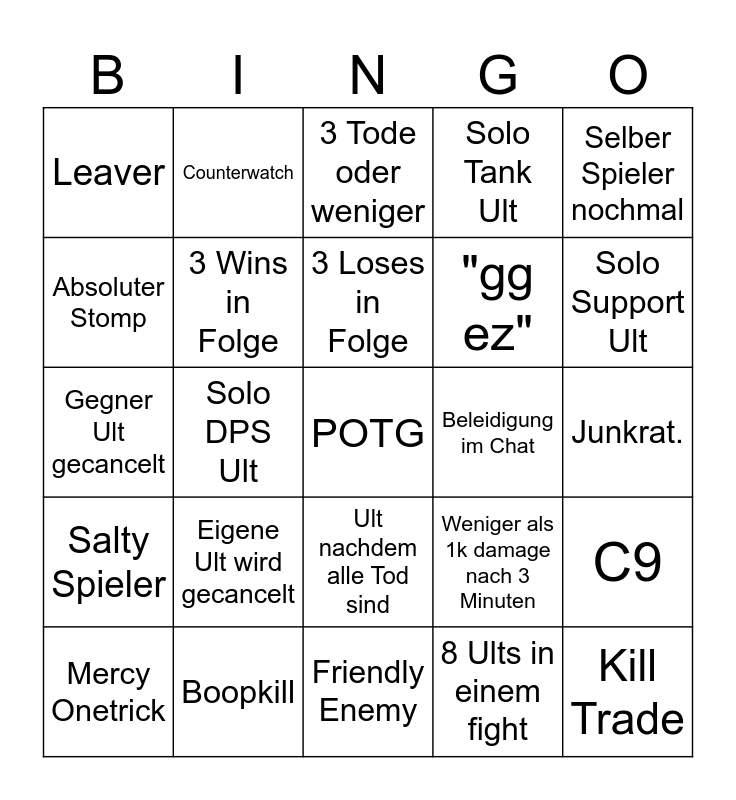 | B | I | N | G | O |
|---|---|---|---|---|
| Leaver | Counterwatch | 3 Tode oder weniger | Solo Tank Ult | Selber Spieler nochmal |
| Absoluter Stomp | 3 Wins in Folge | 3 Loses in Folge | "gg ez" | Solo Support Ult |
| Gegner Ult gecancelt | Solo DPS Ult | POTG | Beleidigung im Chat | Junkrat. |
| Salty Spieler | Eigene Ult wird gecancelt | Ult nachdem alle Tod sind | Weniger als 1k damage nach 3 Minuten | C9 |
| Mercy Onetrick | Boopkill | Friendly Enemy | 8 Ults in einem fight | Kill Trade |